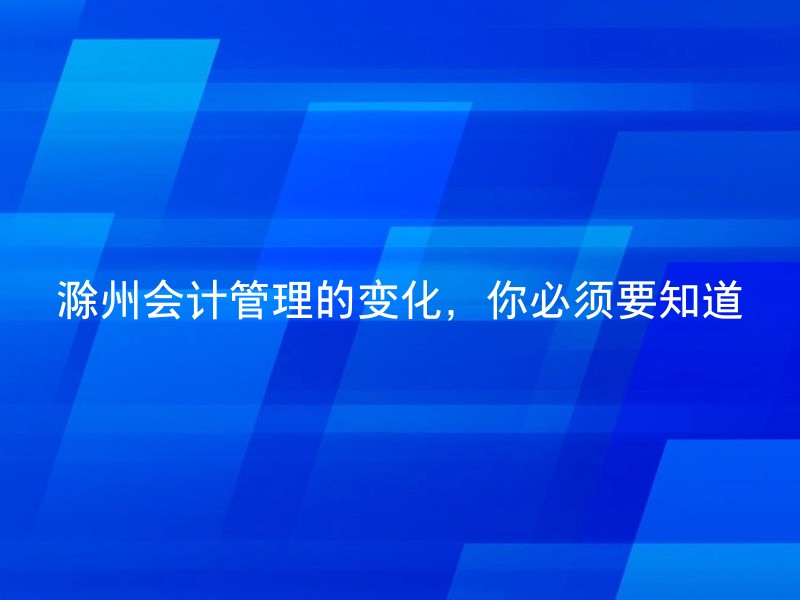 滁州会计管理的变化，你必须要知道